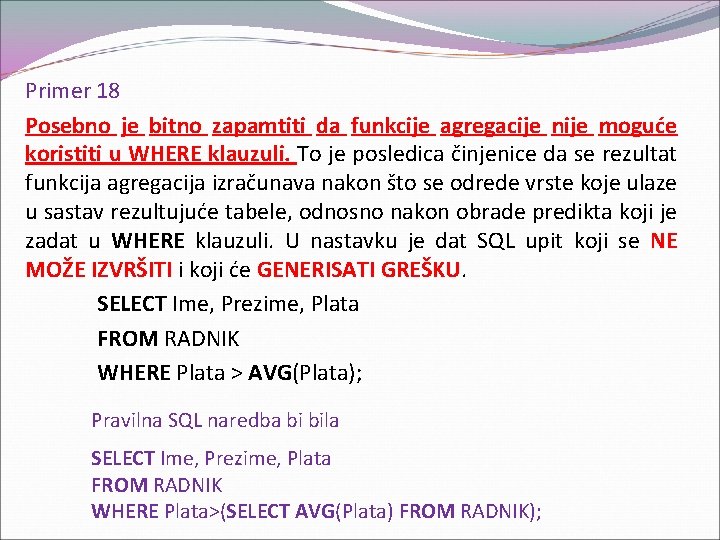 Primer 18

Posebno je bitno zapamtiti da funkcije agregacije nije moguće koristiti u WHERE klauzuli. To je posledica činjenice da se rezultat funkcija agregacija izračunava nakon što se odrede vrste koje ulaze u sastav rezultujuće tabele, odnosno nakon obrade predikta koji je zadat u WHERE klauzuli. U nastavku je dat SQL upit koji se NE MOŽE IZVRŠITI i koji će GENERISATI GREŠKU.

SELECT Ime, Prezime, Plata
FROM RADNIK
WHERE Plata > AVG(Plata);

Pravilna SQL naredba bi bila

SELECT Ime, Prezime, Plata
FROM RADNIK
WHERE Plata>(SELECT AVG(Plata) FROM RADNIK);